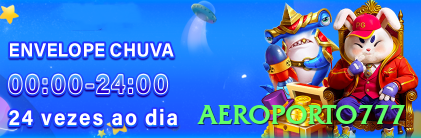 ENVELOPE CHUVA
00:00-24:00
24 vezes ao dia
PG
AEROPORTO777